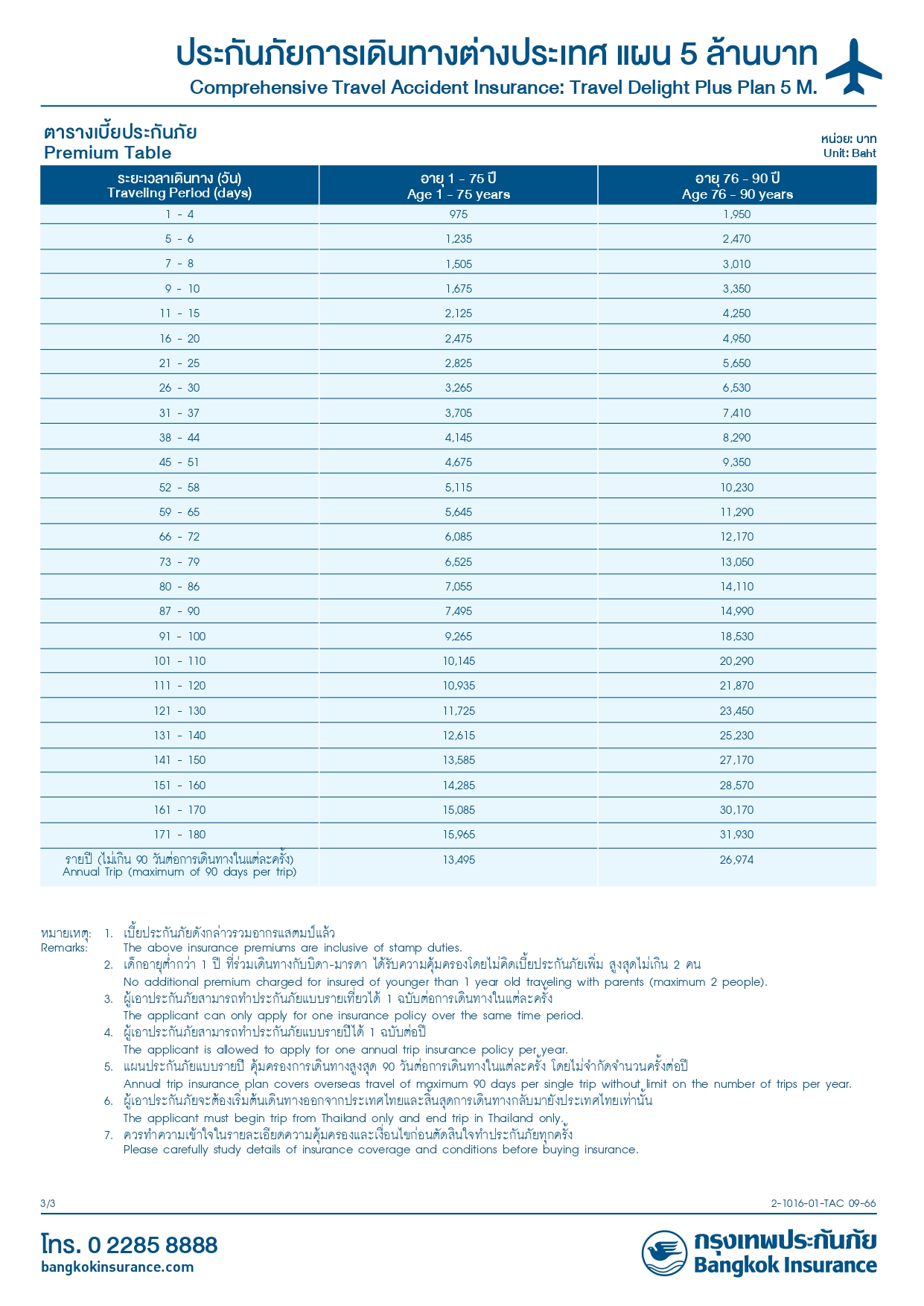 ประกันภัยการเดินทางต่างประเทศ แผน 5 ล้านบาท
Comprehensive Travel Accident Insurance: Travel Delight Plus Plan 5 M.

ตารางเบี้ยประกันภัย
Premium Table

หน่วย: บาท
Unit: Baht

| ระยะเวลาเดินทาง (วัน) Traveling Period (days) | อายุ 1 - 75 ปี Age 1 - 75 years | อายุ 76 - 90 ปี Age 76 - 90 years |
|---|---|---|
| 1 - 4 | 975 | 1,950 |
| 5 - 6 | 1,235 | 2,470 |
| 7 - 8 | 1,505 | 3,010 |
| 9 - 10 | 1,675 | 3,350 |
| 11 - 15 | 2,125 | 4,250 |
| 16 - 20 | 2,475 | 4,950 |
| 21 - 25 | 2,825 | 5,650 |
| 26 - 30 | 3,265 | 6,530 |
| 31 - 37 | 3,705 | 7,410 |
| 38 - 44 | 4,145 | 8,290 |
| 45 - 51 | 4,675 | 9,350 |
| 52 - 58 | 5,115 | 10,230 |
| 59 - 65 | 5,645 | 11,290 |
| 66 - 72 | 6,085 | 12,170 |
| 73 - 79 | 6,525 | 13,050 |
| 80 - 86 | 7,055 | 14,110 |
| 87 - 90 | 7,495 | 14,990 |
| 91 - 100 | 9,265 | 18,530 |
| 101 - 110 | 10,145 | 20,290 |
| 111 - 120 | 10,935 | 21,870 |
| 121 - 130 | 11,725 | 23,450 |
| 131 - 140 | 12,615 | 25,230 |
| 141 - 150 | 13,585 | 27,170 |
| 151 - 160 | 14,285 | 28,570 |
| 161 - 170 | 15,085 | 30,170 |
| 171 - 180 | 15,965 | 31,930 |
| รายปี (ไม่เกิน 90 วันต่อการเดินทางในแต่ละครั้ง) Annual Trip (maximum of 90 days per trip) | 13,495 | 26,974 |

หมายเหตุ: Remarks:
1. เบี้ยประกันภัยดังกล่าวรวมอากรแสตมป์แล้ว
The above insurance premiums are inclusive of stamp duties.
2. เด็กอายุต่ำกว่า 1 ปี ที่ร่วมเดินทางกับบิดา-มารดา ได้รับความคุ้มครองโดยไม่คิดเบี้ยประกันภัยเพิ่ม สูงสุดไม่เกิน 2 คน
No additional premium charged for insured of younger than 1 year old traveling with parents (maximum 2 people).
3. ผู้เอาประกันภัยสามารถทำประกันภัยแบบรายเที่ยวได้ 1 ฉบับต่อการเดินทางในแต่ละครั้ง
The applicant can only apply for one insurance policy over the same time period.
4. ผู้เอาประกันภัยสามารถทำประกันภัยแบบรายปีได้ 1 ฉบับต่อปี
The applicant is allowed to apply for one annual trip insurance policy per year.
5. แผนประกันภัยแบบรายปี คุ้มครองการเดินทางสูงสุด 90 วันต่อการเดินทางในแต่ละครั้ง โดยไม่จำกัดจำนวนครั้งต่อปี
Annual trip insurance plan covers overseas travel of maximum 90 days per single trip without limit on the number of trips per year.
6. ผู้เอาประกันภัยจะต้องเริ่มต้นเดินทางออกจากประเทศไทยและสิ้นสุดการเดินทางกลับมายังประเทศไทยเท่านั้น
The applicant must begin trip from Thailand only and end trip in Thailand only.
7. ควรทำความเข้าใจในรายละเอียดความคุ้มครองและเงื่อนไขก่อนตัดสินใจทำประกันภัยทุกครั้ง
Please carefully study details of insurance coverage and conditions before buying insurance.

3/3

2-1016-01-TAC 09-66

โทร. 0 2285 8888
bangkokinsurance.com

กรุงเทพประกันภัย
Bangkok Insurance